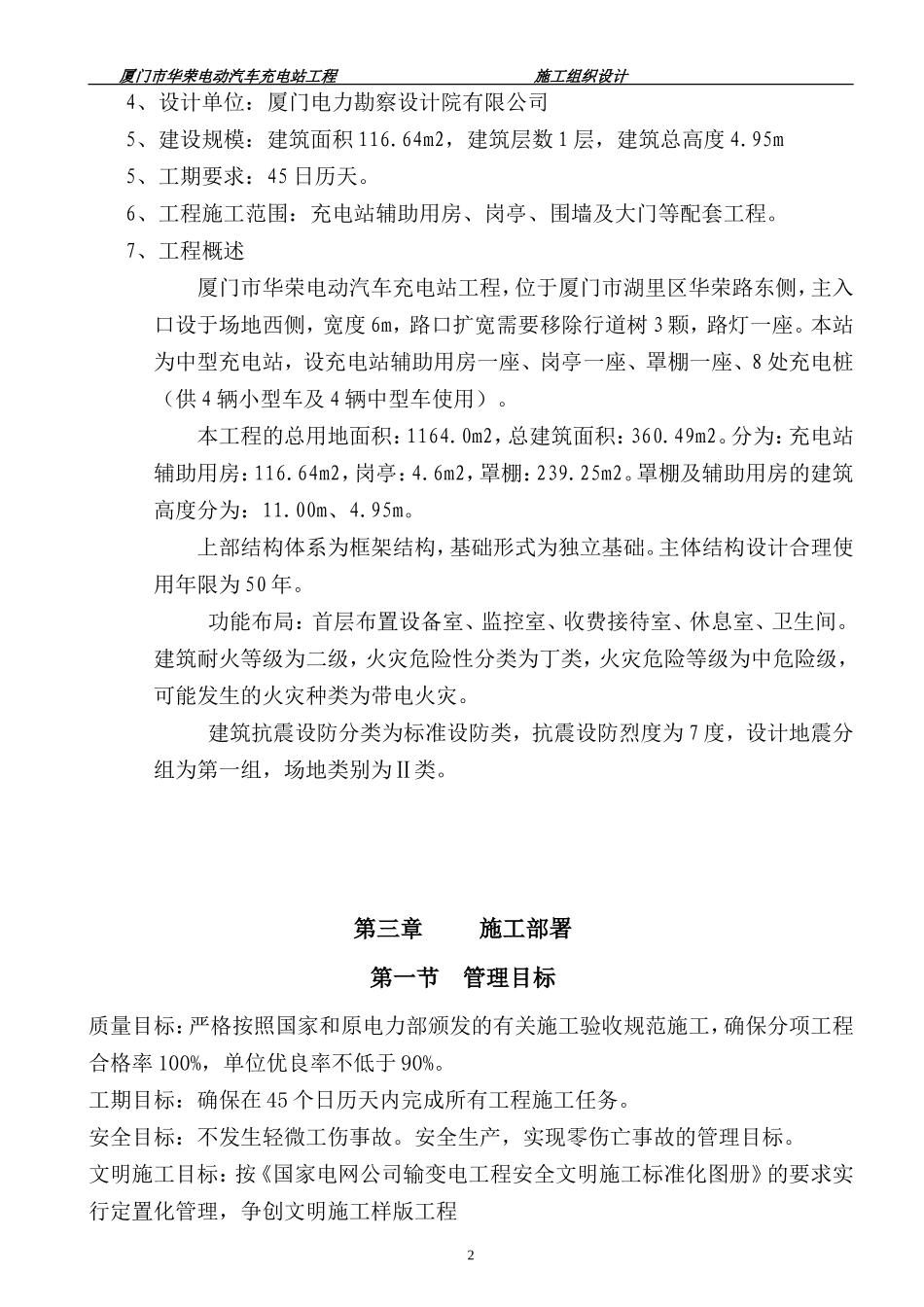 厦门市华荣电动汽车充电站工程　　施工组织设计

4、设计单位：厦门电力勘察设计院有限公司

5、建设规模：建筑面积116.64m2，建筑层数1层，建筑总高度4.95m

5、工期要求：45日历天。

6、工程施工范围：充电站辅助用房、岗亭、围墙及大门等配套工程。

7、工程概述

厦门市华荣电动汽车充电站工程，位于厦门市湖里区华荣路东侧，主入口设于场地西侧，宽度6m，路口扩宽需要移除行道树3颗，路灯一座。本站为中型充电站，设充电站辅助用房一座、岗亭一座、罩棚一座、8处充电桩（供4辆小型车及4辆中型车使用）。

本工程的总用地面积：1164.0m2，总建筑面积：360.49m2。分为：充电站辅助用房：116.64m2，岗亭：4.6m2，罩棚：239.25m2。罩棚及辅助用房的建筑高度分为：11.00m、4.95m。

上部结构体系为框架结构，基础形式为独立基础。主体结构设计合理使用年限为50年。

功能布局：首层布置设备室、监控室、收费接待室、休息室、卫生间。建筑耐火等级为二级，火灾危险性分类为丁类，火灾危险等级为中危险级，可能发生的火灾种类为带电火灾。

建筑抗震设防分类为标准设防类，抗震设防烈度为7度，设计地震分组为第一组，场地类别为Ⅱ类。

第三章　　施工部署

第一节　管理目标

质量目标：严格按照国家和原电力部颁发的有关施工验收规范施工，确保分项工程合格率100%，单位优良率不低于90%。

工期目标：确保在45个日历天内完成所有工程施工任务。

安全目标：不发生轻微工伤事故。安全生产，实现零伤亡事故的管理目标。

文明施工目标：按《国家电网公司输变电工程安全文明施工标准化图册》的要求实行定置化管理，争创文明施工样版工程

2